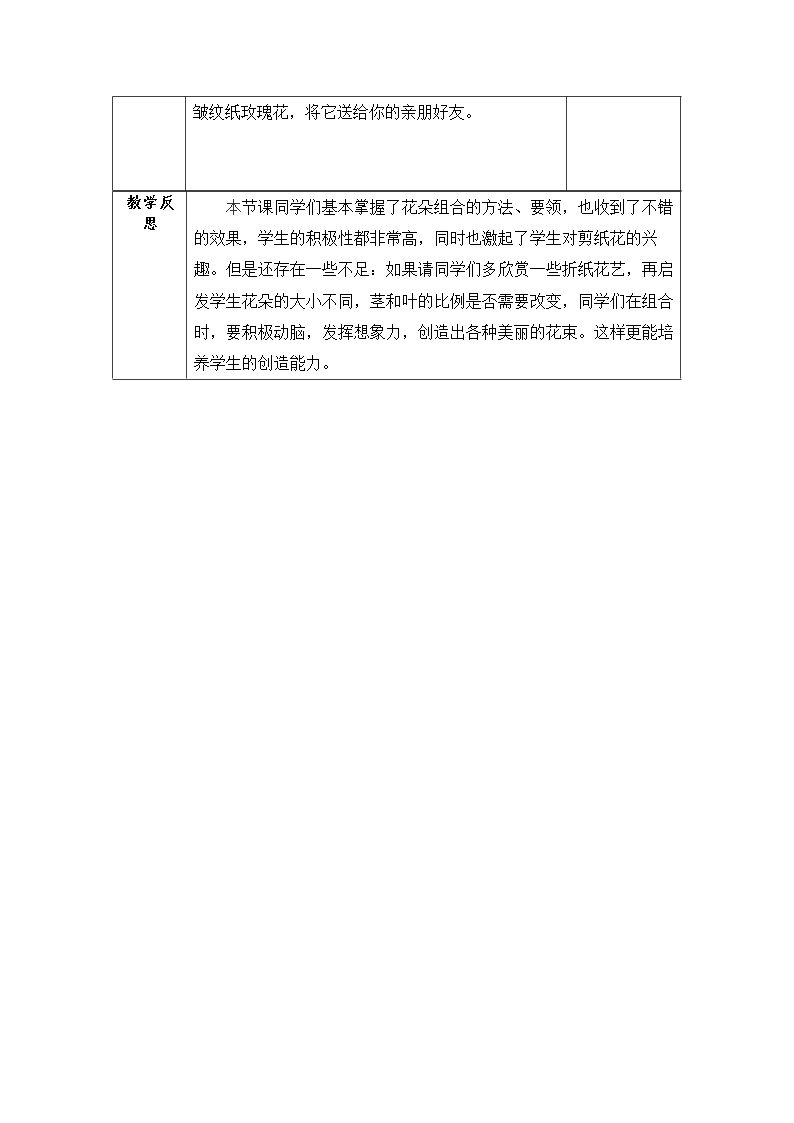 | | 皱纹纸玫瑰花，将它送给你的亲朋好友。 | |
|---|---|---|
| 教学反思 | 本节课同学们基本掌握了花朵组合的方法、要领，也收到了不错的效果，学生的积极性都非常高，同时也激起了学生对剪纸花的兴趣。但是还存在一些不足：如果请同学们多欣赏一些折纸花艺，再启发学生花朵的大小不同，茎和叶的比例是否需要改变，同学们在组合时，要积极动脑，发挥想象力，创造出各种美丽的花束。这样更能培养学生的创造能力。 | |